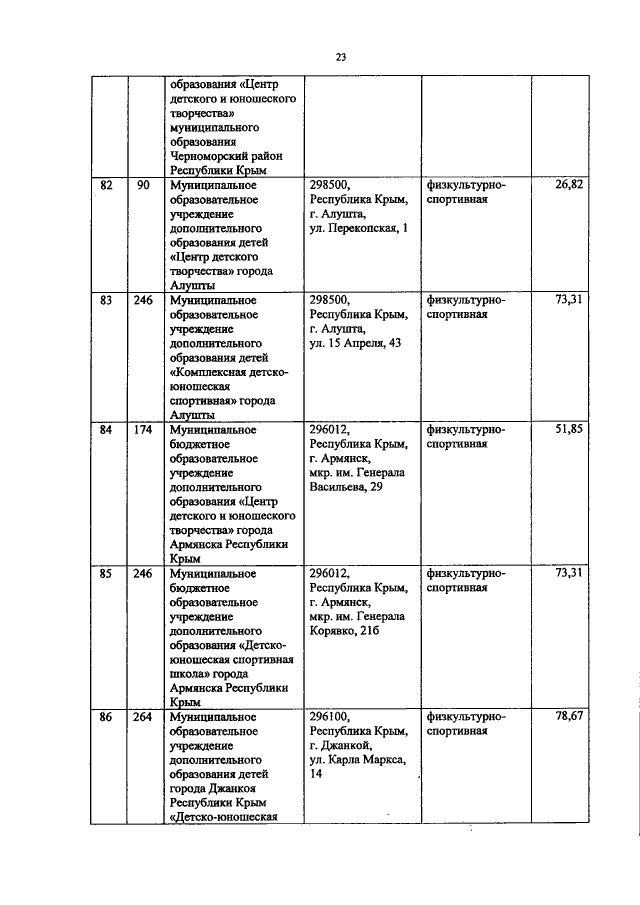 23

| | | | | | |
|---|---|---|---|---|---|
| | | образования «Центр детского и юношеского творчества» муниципального образования Черноморский район Республики Крым | | | |
| 82 | 90 | Муниципальное образовательное учреждение дополнительного образования детей «Центр детского творчества» города Алушты | 298500, Республика Крым, г. Алушта, ул. Перекопская, 1 | физкультурно-спортивная | 26,82 |
| 83 | 246 | Муниципальное образовательное учреждение дополнительного образования детей «Комплексная детско-юношеская спортивная» города Алушты | 298500, Республика Крым, г. Алушта, ул. 15 Апреля, 43 | физкультурно-спортивная | 73,31 |
| 84 | 174 | Муниципальное бюджетное образовательное учреждение дополнительного образования «Центр детского и юношеского творчества» города Армянска Республики Крым | 296012, Республика Крым, г. Армянск, мкр. им. Генерала Васильева, 29 | физкультурно-спортивная | 51,85 |
| 85 | 246 | Муниципальное бюджетное образовательное учреждение дополнительного образования «Детско-юношеская спортивная школа» города Армянска Республики Крым | 296012, Республика Крым, г. Армянск, мкр. им. Генерала Корявко, 21б | физкультурно-спортивная | 73,31 |
| 86 | 264 | Муниципальное образовательное учреждение дополнительного образования детей города Джанкоя Республики Крым «Детско-юношеская | 296100, Республика Крым, г. Джанкой, ул. Карла Маркса, 14 | физкультурно-спортивная | 78,67 |